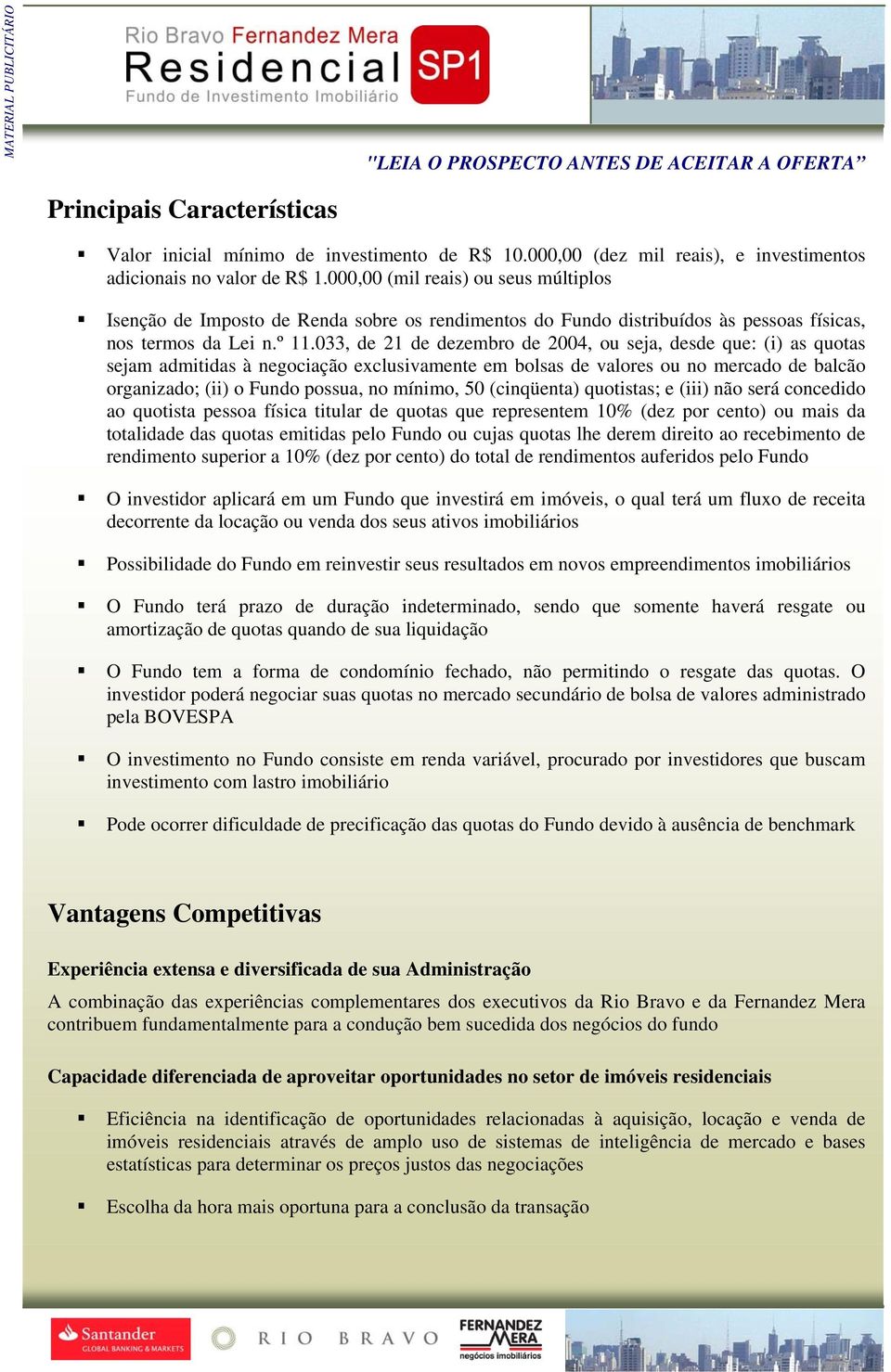 MATERIAL PUBLICITÁRIO

Rio Bravo Fernandez Mera
Residencial SP1
Fundo de Investimento Imobiliário

"LEIA O PROSPECTO ANTES DE ACEITAR A OFERTA"

Principais Características

▪ Valor inicial mínimo de investimento de R$ 10.000,00 (dez mil reais), e investimentos adicionais no valor de R$ 1.000,00 (mil reais) ou seus múltiplos

▪ Isenção de Imposto de Renda sobre os rendimentos do Fundo distribuídos às pessoas físicas, nos termos da Lei n.º 11.033, de 21 de dezembro de 2004, ou seja, desde que: (i) as quotas sejam admitidas à negociação exclusivamente em bolsas de valores ou no mercado de balcão organizado; (ii) o Fundo possua, no mínimo, 50 (cinqüenta) quotistas; e (iii) não será concedido ao quotista pessoa física titular de quotas que representem 10% (dez por cento) ou mais da totalidade das quotas emitidas pelo Fundo ou cujas quotas lhe derem direito ao recebimento de rendimento superior a 10% (dez por cento) do total de rendimentos auferidos pelo Fundo

▪ O investidor aplicará em um Fundo que investirá em imóveis, o qual terá um fluxo de receita decorrente da locação ou venda dos seus ativos imobiliários

▪ Possibilidade do Fundo em reinvestir seus resultados em novos empreendimentos imobiliários

▪ O Fundo terá prazo de duração indeterminado, sendo que somente haverá resgate ou amortização de quotas quando de sua liquidação

▪ O Fundo tem a forma de condomínio fechado, não permitindo o resgate das quotas. O investidor poderá negociar suas quotas no mercado secundário de bolsa de valores administrado pela BOVESPA

▪ O investimento no Fundo consiste em renda variável, procurado por investidores que buscam investimento com lastro imobiliário

▪ Pode ocorrer dificuldade de precificação das quotas do Fundo devido à ausência de benchmark

Vantagens Competitivas

Experiência extensa e diversificada de sua Administração

A combinação das experiências complementares dos executivos da Rio Bravo e da Fernandez Mera contribuem fundamentalmente para a condução bem sucedida dos negócios do fundo

Capacidade diferenciada de aproveitar oportunidades no setor de imóveis residenciais

▪ Eficiência na identificação de oportunidades relacionadas à aquisição, locação e venda de imóveis residenciais através de amplo uso de sistemas de inteligência de mercado e bases estatísticas para determinar os preços justos das negociações

▪ Escolha da hora mais oportuna para a conclusão da transação

Santander
GLOBAL BANKING & MARKETS
RIO BRAVO
FERNANDEZ MERA
negócios imobiliários